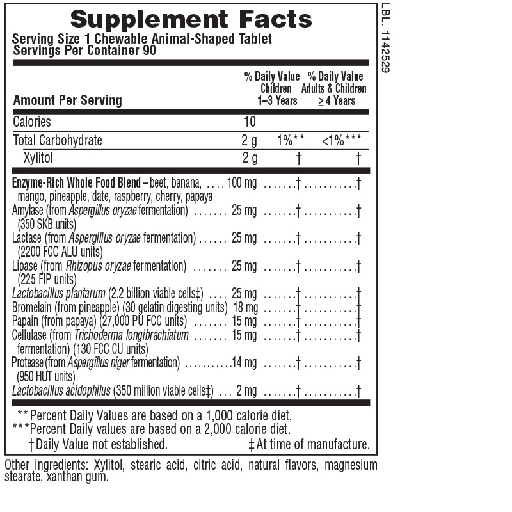 Supplement Facts
Serving Size 1 Chewable Animal-Shaped Tablet
Servings Per Container 90

| Amount Per Serving | | % Daily Value Children 1–3 Years | % Daily Value Adults & Children ≥ 4 Years |
|---|---|---|---|
| Calories | 10 | | |
| Total Carbohydrate | 2 g | 1%** | <1%*** |
| Xylitol | 2 g | † | † |
| Enzyme-Rich Whole Food Blend – beet, banana, mango, pineapple, date, raspberry, cherry, papaya | 100 mg | † | † |
| Amylase (from Aspergillus oryzae fermentation) (350 SKB units) | 25 mg | † | † |
| Lactase (from Aspergillus oryzae fermentation) (2200 FCC ALU units) | 25 mg | † | † |
| Lipase (from Rhizopus oryzae fermentation) (225 FIP units) | 25 mg | † | † |
| Lactobacillus plantarum (2.2 billion viable cells‡) | 25 mg | † | † |
| Bromelain (from pineapple) (30 gelatin digesting units) | 18 mg | † | † |
| Papain (from papaya) (27,000 PU FCC units) | 15 mg | † | † |
| Cellulase (from Trichoderma longibrachiatum fermentation) (130 FCC CU units) | 15 mg | † | † |
| Protease (from Aspergillus niger fermentation) (950 HUT units) | 14 mg | † | † |
| Lactobacillus acidophilus (350 million viable cells‡) | 2 mg | † | † |

**Percent Daily Values are based on a 1,000 calorie diet.
***Percent Daily values are based on a 2,000 calorie diet.
†Daily Value not established. ‡At time of manufacture.

Other ingredients: Xylitol, stearic acid, citric acid, natural flavors, magnesium stearate, xanthan gum.

LBL. 1142529